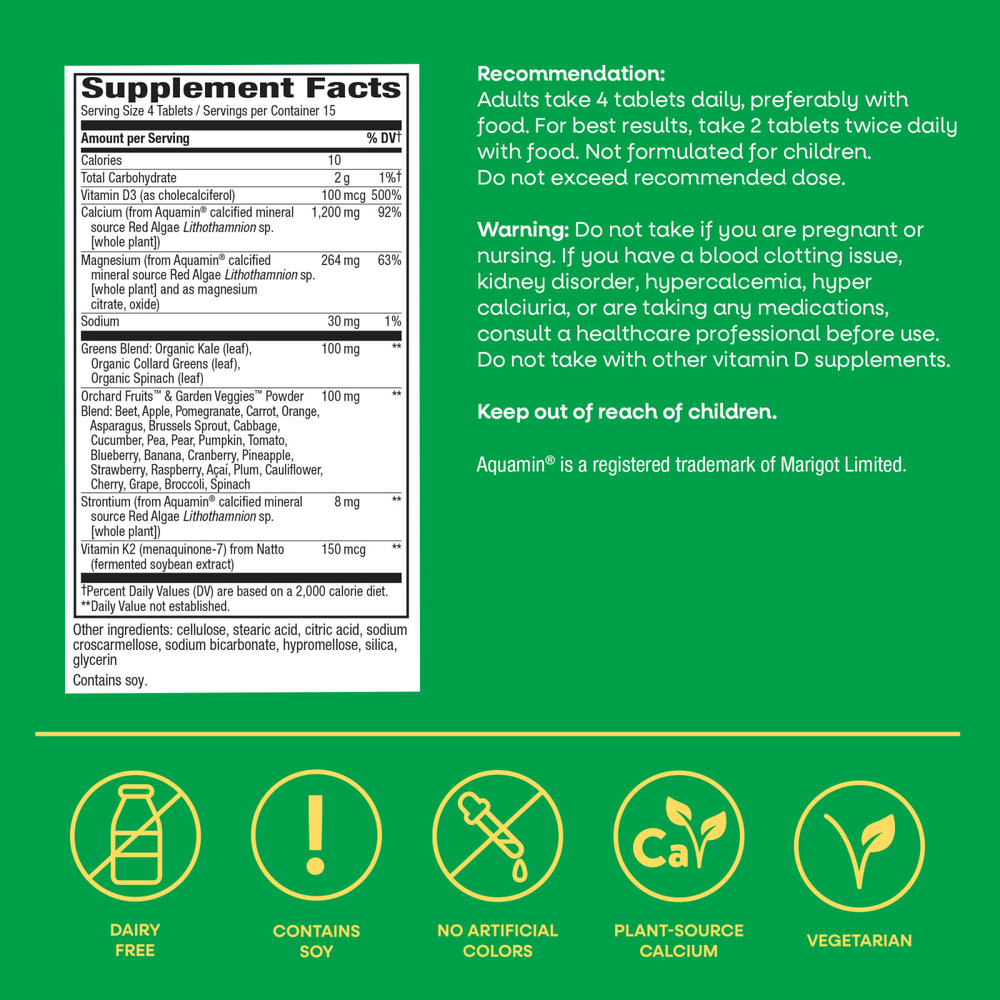 Supplement Facts
Serving Size 4 Tablets / Servings per Container 15

| Amount per Serving | | % DV† |
|---|---|---|
| Calories | 10 | |
| Total Carbohydrate | 2 g | 1%† |
| Vitamin D3 (as cholecalciferol) | 100 mcg | 500% |
| Calcium (from Aquamin® calcified mineral source Red Algae Lithothamnion sp. [whole plant]) | 1,200 mg | 92% |
| Magnesium (from Aquamin® calcified mineral source Red Algae Lithothamnion sp. [whole plant] and as magnesium citrate, oxide) | 264 mg | 63% |
| Sodium | 30 mg | 1% |
| Greens Blend: Organic Kale (leaf), Organic Collard Greens (leaf), Organic Spinach (leaf) | 100 mg | ** |
| Orchard Fruits™ & Garden Veggies™ Powder Blend: Beet, Apple, Pomegranate, Carrot, Orange, Asparagus, Brussels Sprout, Cabbage, Cucumber, Pea, Pear, Pumpkin, Tomato, Blueberry, Banana, Cranberry, Pineapple, Strawberry, Raspberry, Açaí, Plum, Cauliflower, Cherry, Grape, Broccoli, Spinach | 100 mg | ** |
| Strontium (from Aquamin® calcified mineral source Red Algae Lithothamnion sp. [whole plant]) | 8 mg | ** |
| Vitamin K2 (menaquinone-7) from Natto (fermented soybean extract) | 150 mcg | ** |

†Percent Daily Values (DV) are based on a 2,000 calorie diet.
**Daily Value not established.

Other ingredients: cellulose, stearic acid, citric acid, sodium croscarmellose, sodium bicarbonate, hypromellose, silica, glycerin

Contains soy.

Recommendation:
Adults take 4 tablets daily, preferably with food. For best results, take 2 tablets twice daily with food. Not formulated for children.
Do not exceed recommended dose.

Warning: Do not take if you are pregnant or nursing. If you have a blood clotting issue, kidney disorder, hypercalcemia, hyper calciuria, or are taking any medications, consult a healthcare professional before use. Do not take with other vitamin D supplements.

Keep out of reach of children.

Aquamin® is a registered trademark of Marigot Limited.

DAIRY
FREE

CONTAINS
SOY

NO ARTIFICIAL
COLORS

Ca

PLANT-SOURCE
CALCIUM

VEGETARIAN